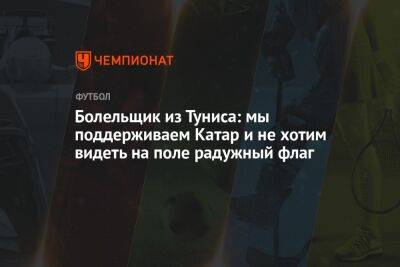 ЧЕМПИОНАТ

ФУТБОЛ

Болельщик из Туниса: мы поддерживаем Катар и не хотим видеть на поле радужный флаг